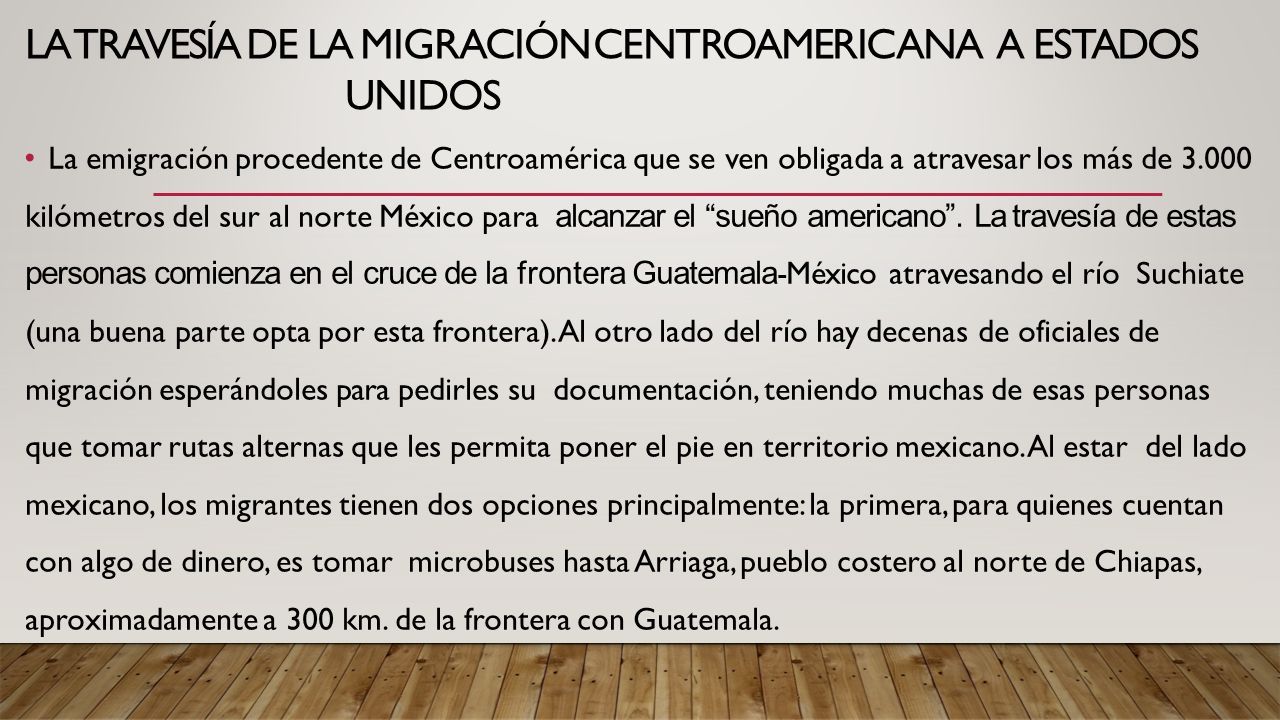 LA TRAVESÍA DE LA MIGRACIÓN CENTROAMERICANA A ESTADOS UNIDOS

• La emigración procedente de Centroamérica que se ven obligada a atravesar los más de 3.000 kilómetros del sur al norte México para alcanzar el “sueño americano”. La travesía de estas personas comienza en el cruce de la frontera Guatemala-México atravesando el río Suchiate (una buena parte opta por esta frontera). Al otro lado del río hay decenas de oficiales de migración esperándoles para pedirles su documentación, teniendo muchas de esas personas que tomar rutas alternas que les permita poner el pie en territorio mexicano. Al estar del lado mexicano, los migrantes tienen dos opciones principalmente: la primera, para quienes cuentan con algo de dinero, es tomar microbuses hasta Arriaga, pueblo costero al norte de Chiapas, aproximadamente a 300 km. de la frontera con Guatemala.